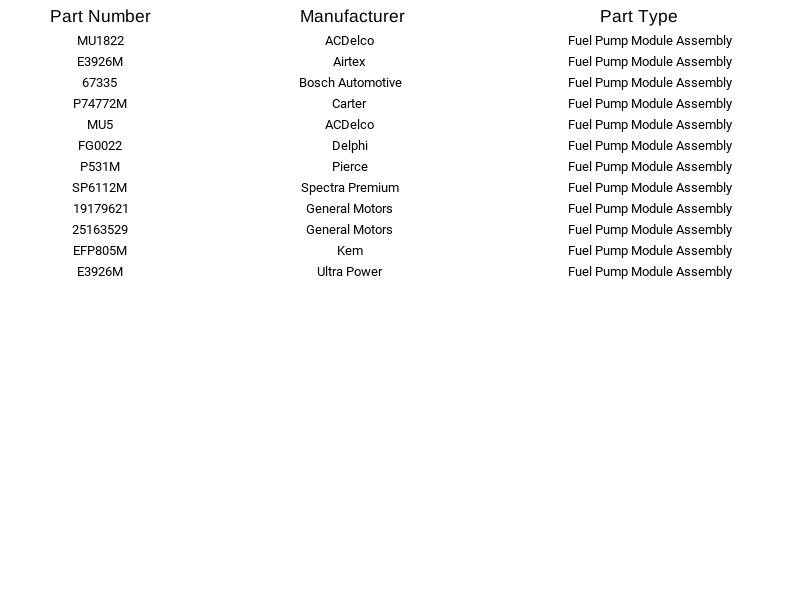 | Part Number | Manufacturer | Part Type |
|---|---|---|
| MU1822 | ACDelco | Fuel Pump Module Assembly |
| E3926M | Airtex | Fuel Pump Module Assembly |
| 67335 | Bosch Automotive | Fuel Pump Module Assembly |
| P74772M | Carter | Fuel Pump Module Assembly |
| MU5 | ACDelco | Fuel Pump Module Assembly |
| FG0022 | Delphi | Fuel Pump Module Assembly |
| P531M | Pierce | Fuel Pump Module Assembly |
| SP6112M | Spectra Premium | Fuel Pump Module Assembly |
| 19179621 | General Motors | Fuel Pump Module Assembly |
| 25163529 | General Motors | Fuel Pump Module Assembly |
| EFP805M | Kem | Fuel Pump Module Assembly |
| E3926M | Ultra Power | Fuel Pump Module Assembly |